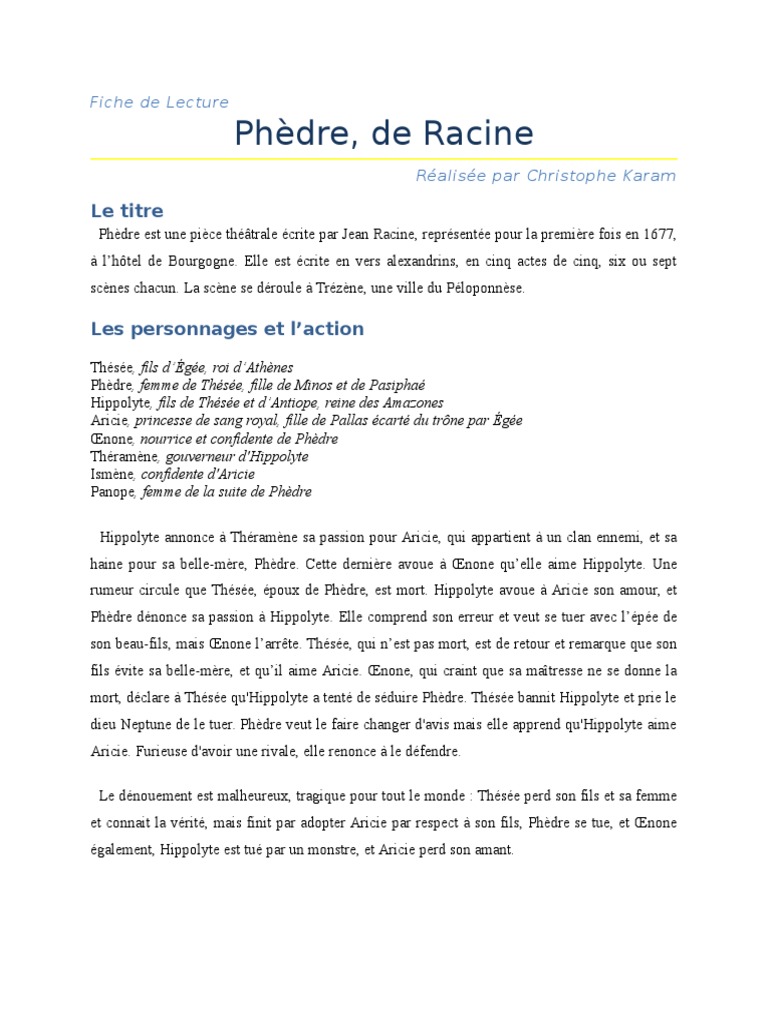 Fiche de Lecture

Phèdre, de Racine

Réalisée par Christophe Karam

Le titre

Phèdre est une pièce théâtrale écrite par Jean Racine, représentée pour la première fois en 1677, à l'hôtel de Bourgogne. Elle est écrite en vers alexandrins, en cinq actes de cinq, six ou sept scènes chacun. La scène se déroule à Trézène, une ville du Péloponnèse.

Les personnages et l'action

Thésée, fils d'Égée, roi d'Athènes
Phèdre, femme de Thésée, fille de Minos et de Pasiphaé
Hippolyte, fils de Thésée et d'Antiope, reine des Amazones
Aricie, princesse de sang royal, fille de Pallas écarté du trône par Égée
Œnone, nourrice et confidente de Phèdre
Théramène, gouverneur d'Hippolyte
Ismène, confidente d'Aricie
Panope, femme de la suite de Phèdre

Hippolyte annonce à Théramène sa passion pour Aricie, qui appartient à un clan ennemi, et sa haine pour sa belle-mère, Phèdre. Cette dernière avoue à Œnone qu'elle aime Hippolyte. Une rumeur circule que Thésée, époux de Phèdre, est mort. Hippolyte avoue à Aricie son amour, et Phèdre dénonce sa passion à Hippolyte. Elle comprend son erreur et veut se tuer avec l'épée de son beau-fils, mais Œnone l'arrête. Thésée, qui n'est pas mort, est de retour et remarque que son fils évite sa belle-mère, et qu'il aime Aricie. Œnone, qui craint que sa maîtresse ne se donne la mort, déclare à Thésée qu'Hippolyte a tenté de séduire Phèdre. Thésée bannit Hippolyte et prie le dieu Neptune de le tuer. Phèdre veut le faire changer d'avis mais elle apprend qu'Hippolyte aime Aricie. Furieuse d'avoir une rivale, elle renonce à le défendre.

Le dénouement est malheureux, tragique pour tout le monde : Thésée perd son fils et sa femme et connait la vérité, mais finit par adopter Aricie par respect à son fils, Phèdre se tue, et Œnone également, Hippolyte est tué par un monstre, et Aricie perd son amant.